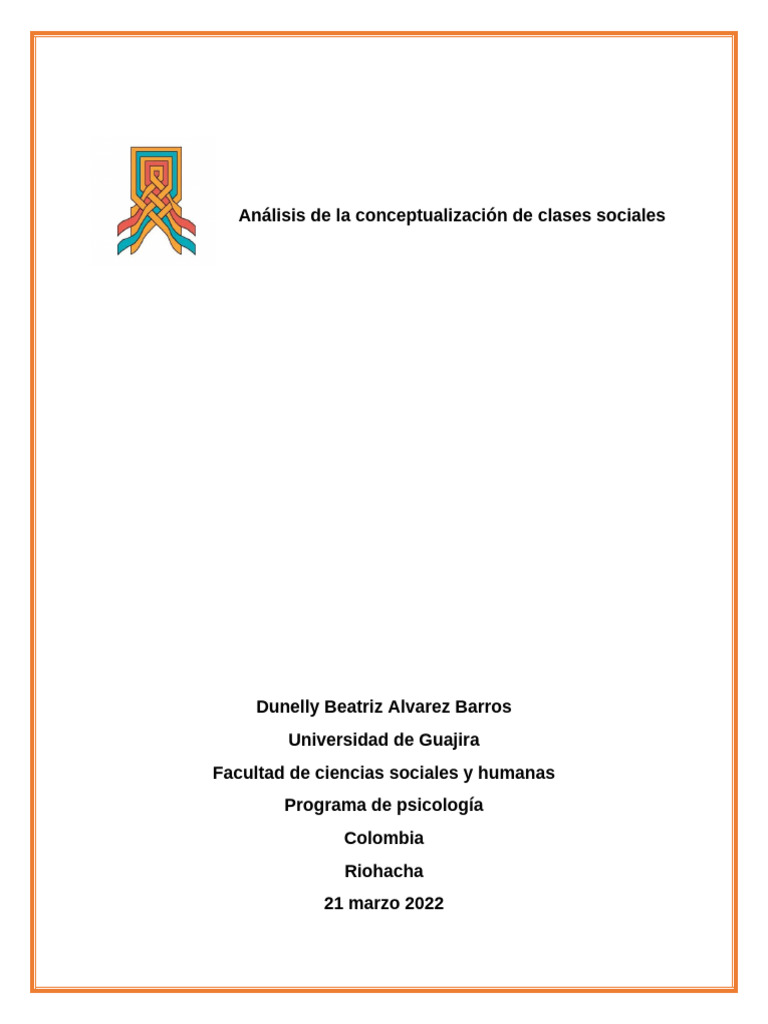 Análisis de la conceptualización de clases sociales

Dunelly Beatriz Alvarez Barros

Universidad de Guajira

Facultad de ciencias sociales y humanas

Programa de psicología

Colombia

Riohacha

21 marzo 2022